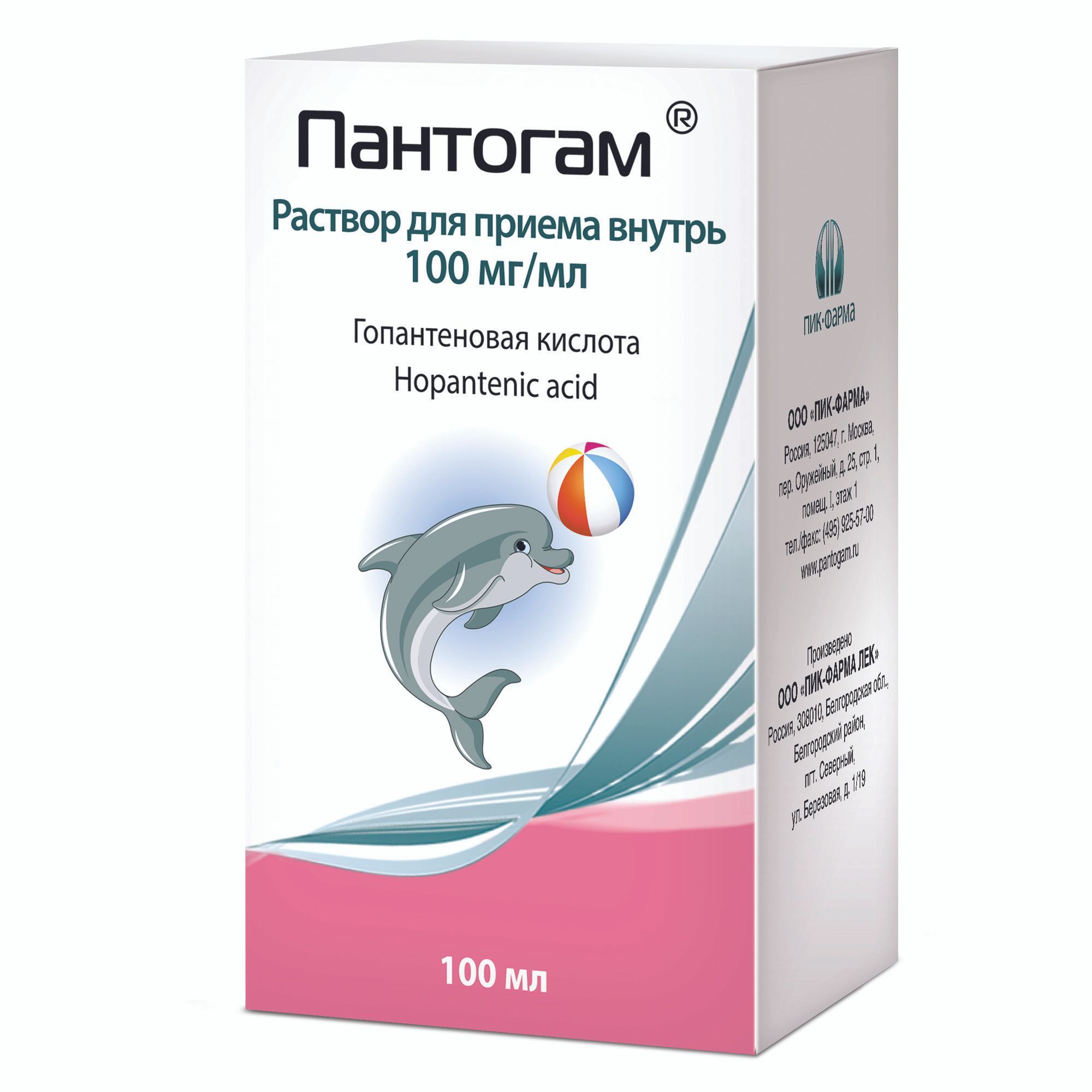 Пантогам®

Раствор для приема внутрь
100 мг/мл

Гопантеновая кислота
Hopantenic acid

100 мл

ПИК-ФАРМА

ООО «ПИК-ФАРМА»
Россия, 125047, г. Москва, пер. Оружейный, д. 25, стр. 1, помещ. I, этаж 1
тел./факс: (495) 925-57-00
www.pantogam.ru

Произведено
ООО «ПИК-ФАРМА ЛЕК»
Россия, 308010, Белгородская обл., Белгородский район, пгт. Северный, ул. Березовая, д. 1/19